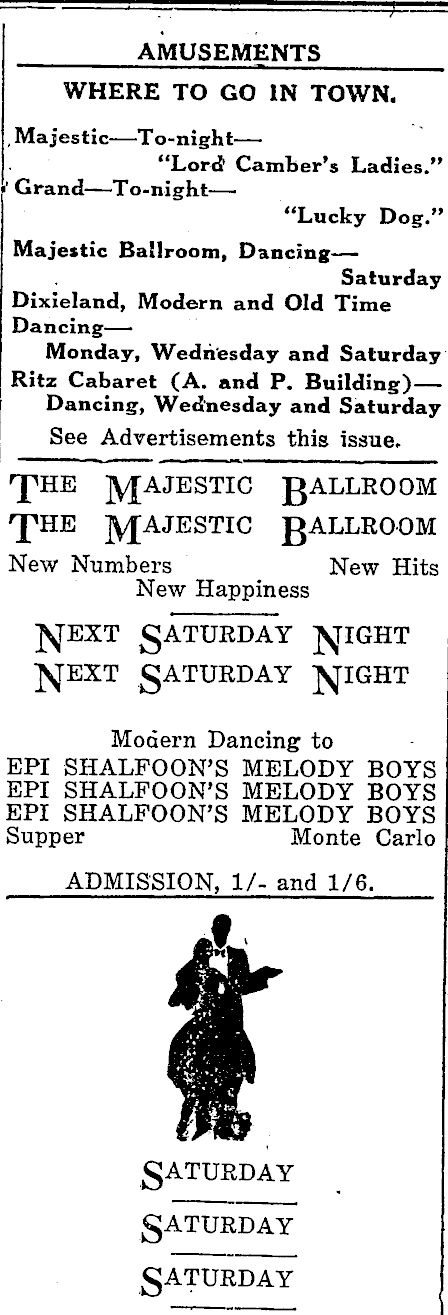 AMUSEMENTS

WHERE TO GO IN TOWN.

Majestic—To-night— "Lord Camber's Ladies."

Grand—To-night— "Lucky Dog."

Majestic Ballroom, Dancing— Saturday

Dixieland, Modern and Old Time Dancing— Monday, Wednesday and Saturday

Ritz Cabaret (A. and P. Building)— Dancing, Wednesday and Saturday

See Advertisements this issue.

THE MAJESTIC BALLROOM
THE MAJESTIC BALLROOM

New Numbers New Hits
New Happiness

NEXT SATURDAY NIGHT
NEXT SATURDAY NIGHT

Modern Dancing to
EPI SHALFOON'S MELODY BOYS
EPI SHALFOON'S MELODY BOYS
EPI SHALFOON'S MELODY BOYS
Supper Monte Carlo

ADMISSION, 1/- and 1/6.

SATURDAY
SATURDAY
SATURDAY